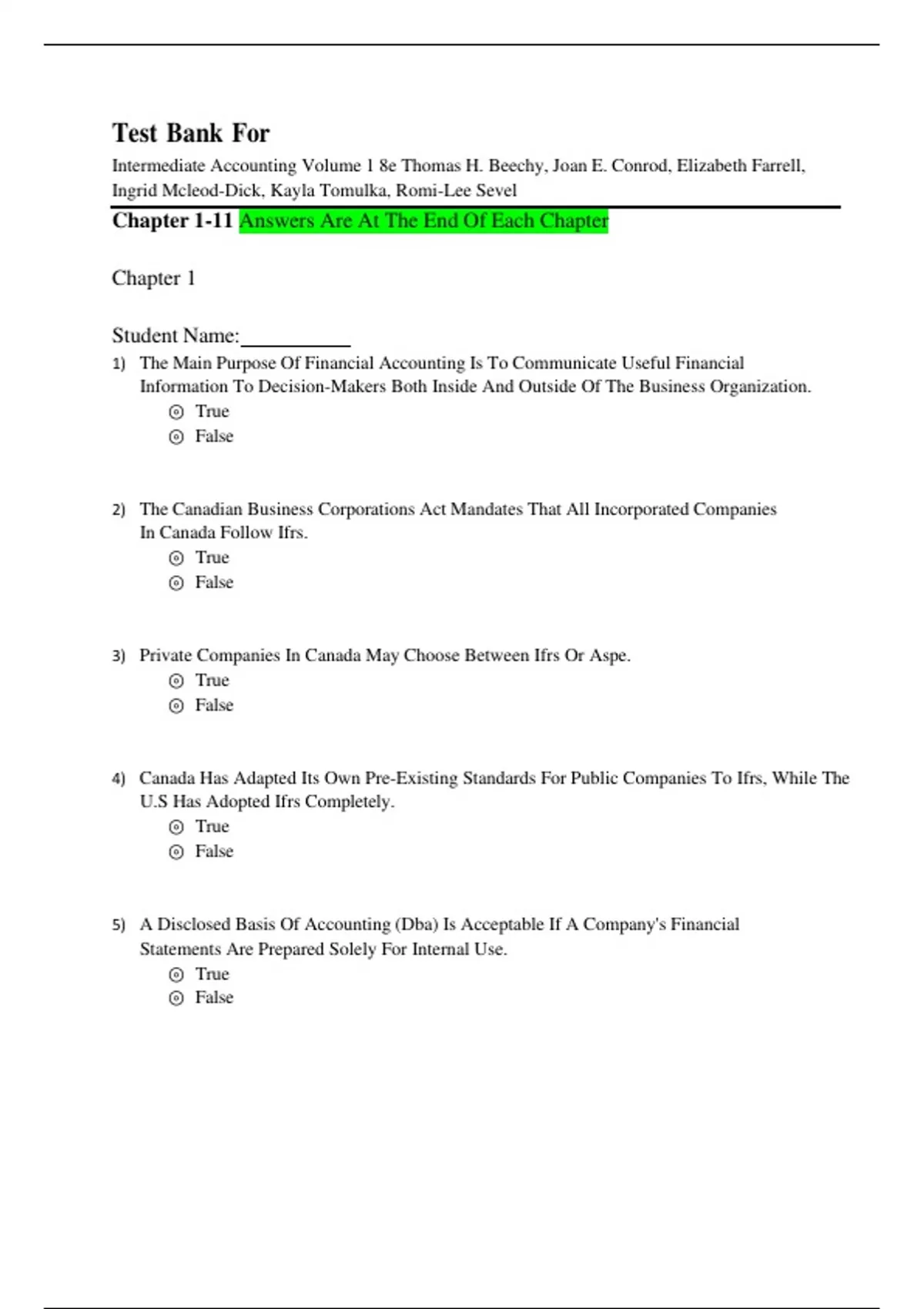 Test Bank For

Intermediate Accounting Volume 1 8e Thomas H. Beechy, Joan E. Conrod, Elizabeth Farrell, Ingrid Mcleod-Dick, Kayla Tomulka, Romi-Lee Sevel

Chapter 1-11 Answers Are At The End Of Each Chapter

Chapter 1

Student Name:__________

1) The Main Purpose Of Financial Accounting Is To Communicate Useful Financial Information To Decision-Makers Both Inside And Outside Of The Business Organization.
True
False

2) The Canadian Business Corporations Act Mandates That All Incorporated Companies In Canada Follow Ifrs.
True
False

3) Private Companies In Canada May Choose Between Ifrs Or Aspe.
True
False

4) Canada Has Adapted Its Own Pre-Existing Standards For Public Companies To Ifrs, While The U.S Has Adopted Ifrs Completely.
True
False

5) A Disclosed Basis Of Accounting (Dba) Is Acceptable If A Company's Financial Statements Are Prepared Solely For Internal Use.
True
False